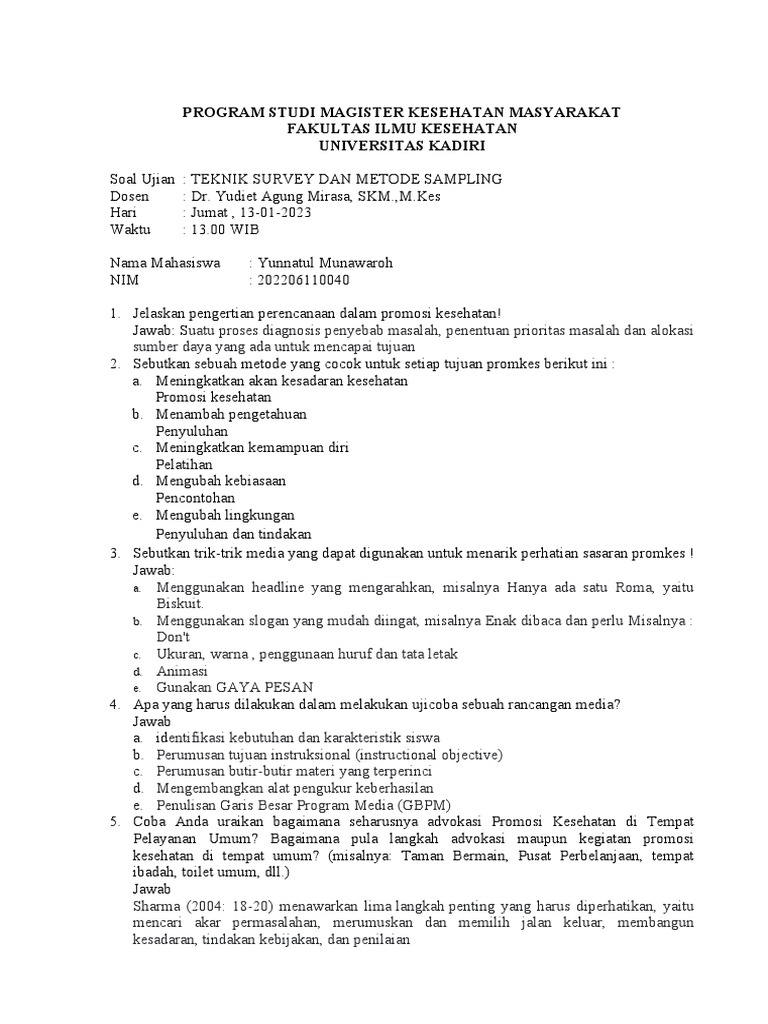 PROGRAM STUDI MAGISTER KESEHATAN MASYARAKAT
FAKULTAS ILMU KESEHATAN
UNIVERSITAS KADIRI

Soal Ujian : TEKNIK SURVEY DAN METODE SAMPLING
Dosen : Dr. Yudiet Agung Mirasa, SKM.,M.Kes
Hari : Jumat , 13-01-2023
Waktu : 13.00 WIB

Nama Mahasiswa : Yunnatul Munawaroh
NIM : 202206110040

1. Jelaskan pengertian perencanaan dalam promosi kesehatan!
Jawab: Suatu proses diagnosis penyebab masalah, penentuan prioritas masalah dan alokasi sumber daya yang ada untuk mencapai tujuan
2. Sebutkan sebuah metode yang cocok untuk setiap tujuan promkes berikut ini :
a. Meningkatkan akan kesadaran kesehatan
Promosi kesehatan
b. Menambah pengetahuan
Penyuluhan
c. Meningkatkan kemampuan diri
Pelatihan
d. Mengubah kebiasaan
Pencontohan
e. Mengubah lingkungan
Penyuluhan dan tindakan
3. Sebutkan trik-trik media yang dapat digunakan untuk menarik perhatian sasaran promkes !
Jawab:
a. Menggunakan headline yang mengarahkan, misalnya Hanya ada satu Roma, yaitu Biskuit.
b. Menggunakan slogan yang mudah diingat, misalnya Enak dibaca dan perlu Misalnya : Don't
c. Ukuran, warna , penggunaan huruf dan tata letak
d. Animasi
e. Gunakan GAYA PESAN
4. Apa yang harus dilakukan dalam melakukan ujicoba sebuah rancangan media?
Jawab
a. identifikasi kebutuhan dan karakteristik siswa
b. Perumusan tujuan instruksional (instructional objective)
c. Perumusan butir-butir materi yang terperinci
d. Mengembangkan alat pengukur keberhasilan
e. Penulisan Garis Besar Program Media (GBPM)
5. Coba Anda uraikan bagaimana seharusnya advokasi Promosi Kesehatan di Tempat Pelayanan Umum? Bagaimana pula langkah advokasi maupun kegiatan promosi kesehatan di tempat umum? (misalnya: Taman Bermain, Pusat Perbelanjaan, tempat ibadah, toilet umum, dll.)
Jawab
Sharma (2004: 18-20) menawarkan lima langkah penting yang harus diperhatikan, yaitu mencari akar permasalahan, merumuskan dan memilih jalan keluar, membangun kesadaran, tindakan kebijakan, dan penilaian